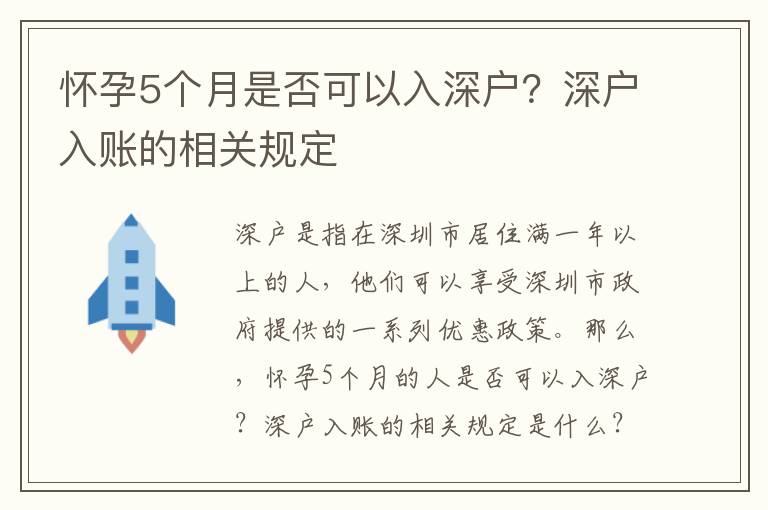 怀孕5个月是否可以入深户？深户入账的相关规定

深户是指在深圳市居住满一年以上的人，他们可以享受深圳市政府提供的一系列优惠政策。那么，怀孕5个月的人是否可以入深户？深户入账的相关规定是什么？